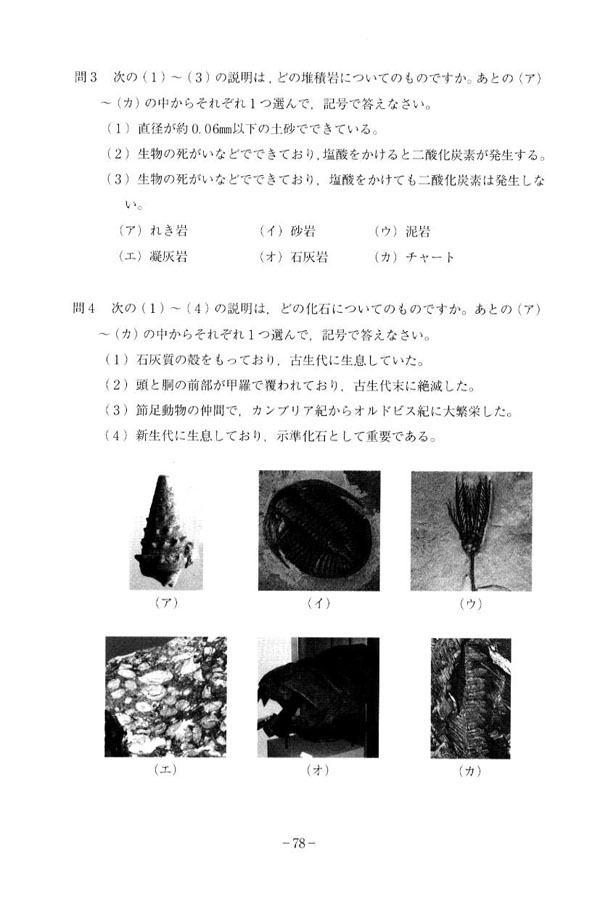 問3　次の（1）～（3）の説明は，どの堆積岩についてのものですか。あとの（ア）～（カ）の中からそれぞれ1つ選んで，記号で答えなさい。

（1）直径が約0.06mm以下の土砂でできている。

（2）生物の死がいなどでできており，塩酸をかけると二酸化炭素が発生する。

（3）生物の死がいなどでできており，塩酸をかけても二酸化炭素は発生しない。

（ア）れき岩　（イ）砂岩　（ウ）泥岩

（エ）凝灰岩　（オ）石灰岩　（カ）チャート

問4　次の（1）～（4）の説明は，どの化石についてのものですか。あとの（ア）～（カ）の中からそれぞれ1つ選んで，記号で答えなさい。

（1）石灰質の殻をもっており，古生代に生息していた。

（2）頭と胴の前部が甲羅で覆われており，古生代末に絶滅した。

（3）節足動物の仲間で，カンブリア紀からオルドビス紀に大繁栄した。

（4）新生代に生息しており，示準化石として重要である。

（ア）　（イ）　（ウ）

（エ）　（オ）　（カ）

－78－